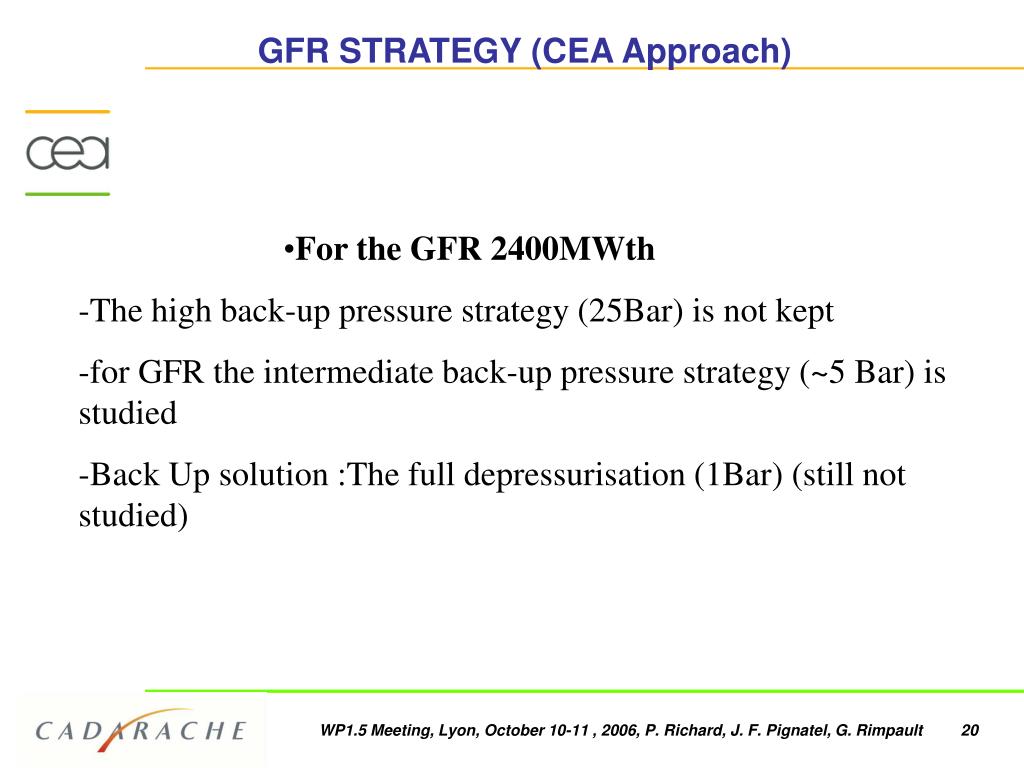 GFR STRATEGY (CEA Approach)

cea

•For the GFR 2400MWth

-The high back-up pressure strategy (25Bar) is not kept

-for GFR the intermediate back-up pressure strategy (~5 Bar) is studied

-Back Up solution :The full depressurisation (1Bar) (still not studied)

CADARACHE

WP1.5 Meeting, Lyon, October 10-11 , 2006, P. Richard, J. F. Pignatel, G. Rimpault 20